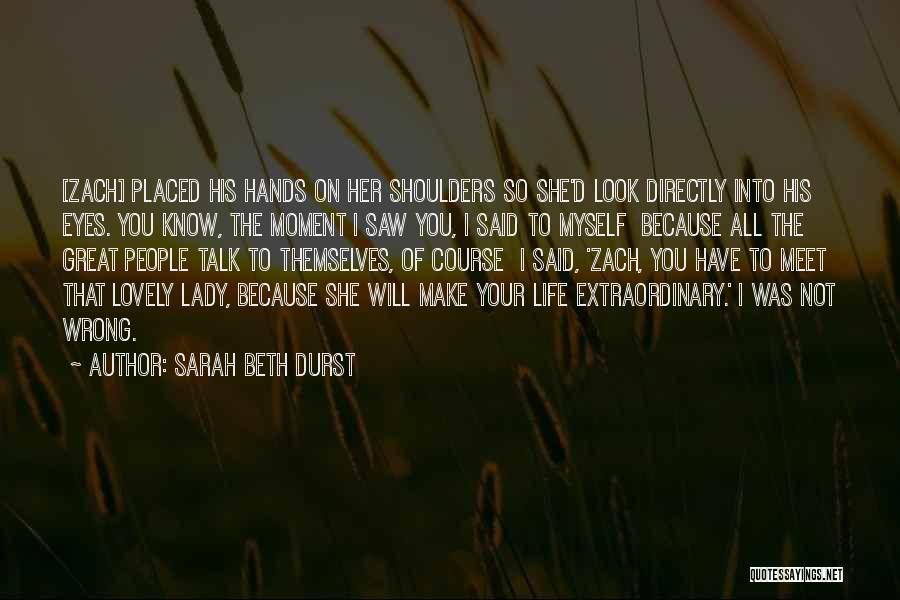 [ZACH] PLACED HIS HANDS ON HER SHOULDERS SO SHE'D LOOK DIRECTLY INTO HIS EYES. YOU KNOW, THE MOMENT I SAW YOU, I SAID TO MYSELF BECAUSE ALL THE GREAT PEOPLE TALK TO THEMSELVES, OF COURSE I SAID, 'ZACH, YOU HAVE TO MEET THAT LOVELY LADY, BECAUSE SHE WILL MAKE YOUR LIFE EXTRAORDINARY.' I WAS NOT WRONG.

~ AUTHOR: SARAH BETH DURST

QUOTESSAYINGS.NET